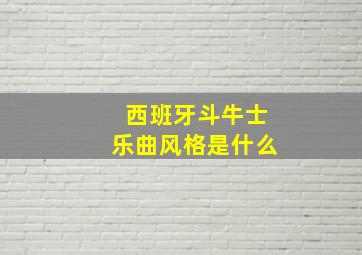 西班牙斗牛士
乐曲风格是什么